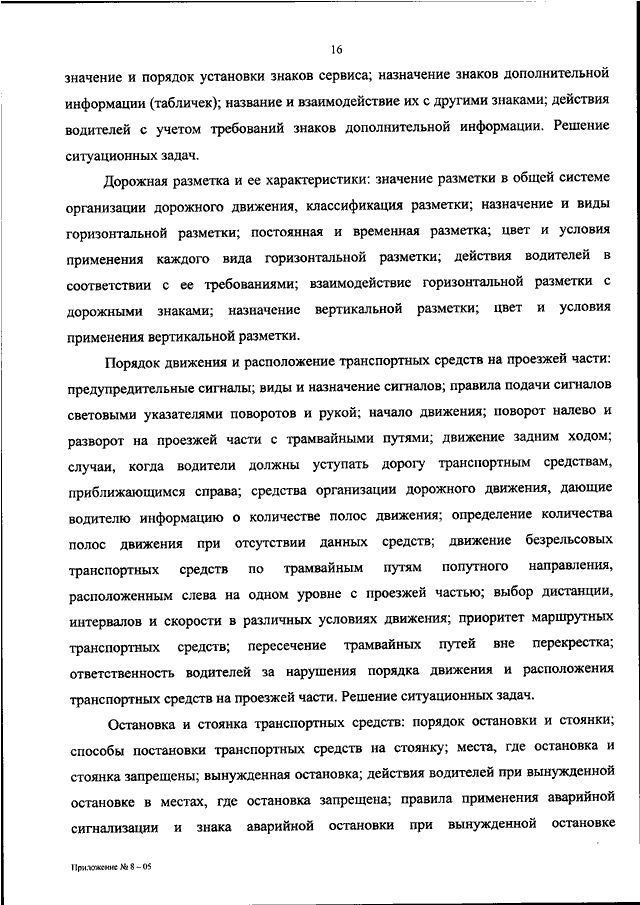 16

значение и порядок установки знаков сервиса; назначение знаков дополнительной информации (табличек); название и взаимодействие их с другими знаками; действия водителей с учетом требований знаков дополнительной информации. Решение ситуационных задач.

Дорожная разметка и ее характеристики: значение разметки в общей системе организации дорожного движения, классификация разметки; назначение и виды горизонтальной разметки; постоянная и временная разметка; цвет и условия применения каждого вида горизонтальной разметки; действия водителей в соответствии с ее требованиями; взаимодействие горизонтальной разметки с дорожными знаками; назначение вертикальной разметки; цвет и условия применения вертикальной разметки.

Порядок движения и расположение транспортных средств на проезжей части: предупредительные сигналы; виды и назначение сигналов; правила подачи сигналов световыми указателями поворотов и рукой; начало движения; поворот налево и разворот на проезжей части с трамвайными путями; движение задним ходом; случаи, когда водители должны уступать дорогу транспортным средствам, приближающимся справа; средства организации дорожного движения, дающие водителю информацию о количестве полос движения; определение количества полос движения при отсутствии данных средств; движение безрельсовых транспортных средств по трамвайным путям попутного направления, расположенным слева на одном уровне с проезжей частью; выбор дистанции, интервалов и скорости в различных условиях движения; приоритет маршрутных транспортных средств; пересечение трамвайных путей вне перекрестка; ответственность водителей за нарушения порядка движения и расположения транспортных средств на проезжей части. Решение ситуационных задач.

Остановка и стоянка транспортных средств: порядок остановки и стоянки; способы постановки транспортных средств на стоянку; места, где остановка и стоянка запрещены; вынужденная остановка; действия водителей при вынужденной остановке в местах, где остановка запрещена; правила применения аварийной сигнализации и знака аварийной остановки при вынужденной остановке

Приложение № 8 – 05